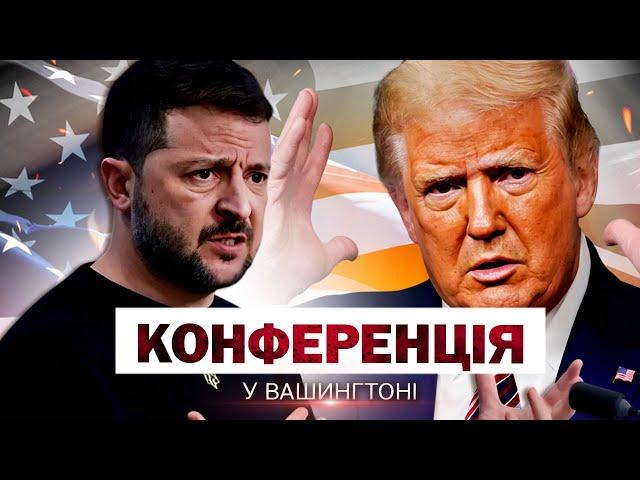 КОНФЕРЕНЦІЯ
У ВАШИНГТОНІ